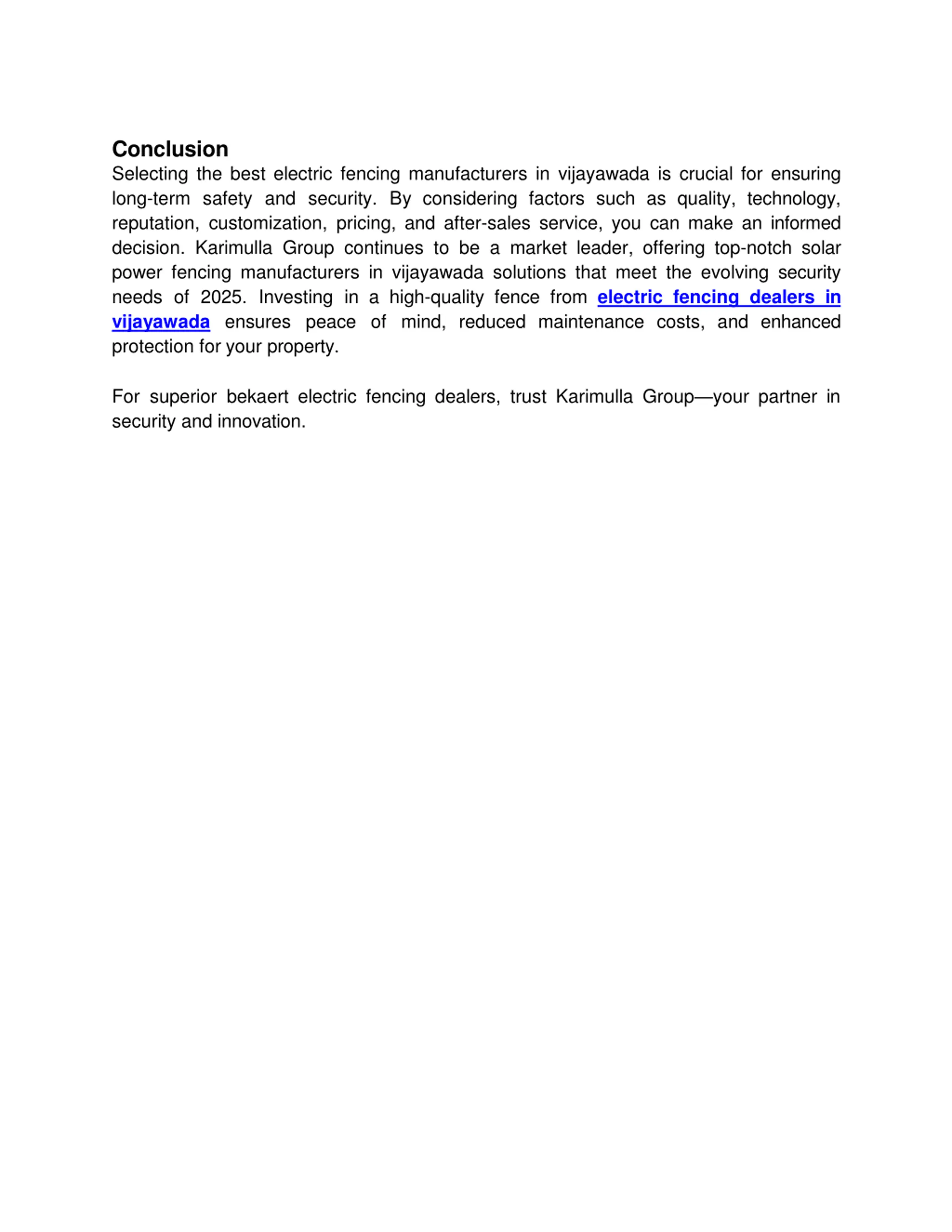 Conclusion
Selecting the best electric fencing manufacturers in vijayawada is crucial for ensuring long-term safety and security. By considering factors such as quality, technology, reputation, customization, pricing, and after-sales service, you can make an informed decision. Karimulla Group continues to be a market leader, offering top-notch solar power fencing manufacturers in vijayawada solutions that meet the evolving security needs of 2025. Investing in a high-quality fence from electric fencing dealers in vijayawada ensures peace of mind, reduced maintenance costs, and enhanced protection for your property.

For superior bekaert electric fencing dealers, trust Karimulla Group—your partner in security and innovation.